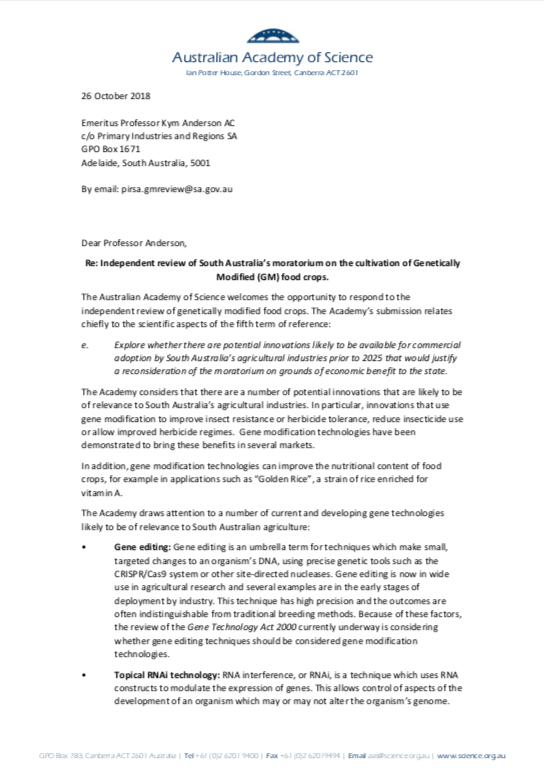 Australian Academy of Science
Ian Potter House, Gordon Street, Canberra ACT 2601

26 October 2018

Emeritus Professor Kym Anderson AC
c/o Primary Industries and Regions SA
GPO Box 1671
Adelaide, South Australia, 5001

By email: pirsa.gmreview@sa.gov.au

Dear Professor Anderson,

Re: Independent review of South Australia's moratorium on the cultivation of Genetically Modified (GM) food crops.

The Australian Academy of Science welcomes the opportunity to respond to the independent review of genetically modified food crops. The Academy's submission relates chiefly to the scientific aspects of the fifth term of reference:

e. Explore whether there are potential innovations likely to be available for commercial adoption by South Australia's agricultural industries prior to 2025 that would justify a reconsideration of the moratorium on grounds of economic benefit to the state.

The Academy considers that there are a number of potential innovations that are likely to be of relevance to South Australia's agricultural industries. In particular, innovations that use gene modification to improve insect resistance or herbicide tolerance, reduce insecticide use or allow improved herbicide regimes. Gene modification technologies have been demonstrated to bring these benefits in several markets.

In addition, gene modification technologies can improve the nutritional content of food crops, for example in applications such as "Golden Rice", a strain of rice enriched for vitamin A.

The Academy draws attention to a number of current and developing gene technologies likely to be of relevance to South Australian agriculture:

• Gene editing: Gene editing is an umbrella term for techniques which make small, targeted changes to an organism's DNA, using precise genetic tools such as the CRISPR/Cas9 system or other site-directed nucleases. Gene editing is now in wide use in agricultural research and several examples are in the early stages of deployment by industry. This technique has high precision and the outcomes are often indistinguishable from traditional breeding methods. Because of these factors, the review of the Gene Technology Act 2000 currently underway is considering whether gene editing techniques should be considered gene modification technologies.

• Topical RNAi technology: RNA interference, or RNAi, is a technique which uses RNA constructs to modulate the expression of genes. This allows control of aspects of the development of an organism which may or may not alter the organism's genome.

GPO Box 783, Canberra ACT 2601 Australia | Tel +61 (0)2 6201 9400 | Fax +61 (0)2 6201 9494 | Email aas@science.org.au | www.science.org.au